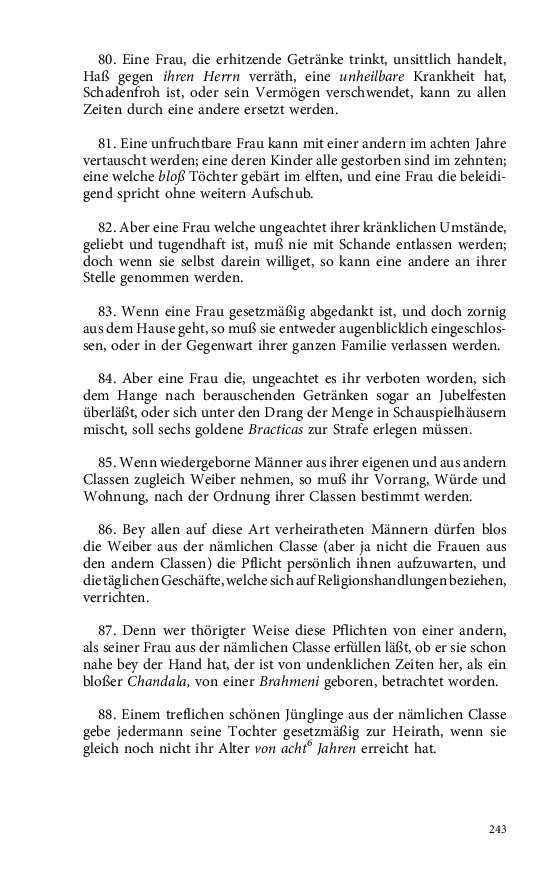 80. Eine Frau, die erhitzende Getränke trinkt, unsittlich handelt, Haß gegen ihren Herrn verräth, eine unheilbare Krankheit hat, Schadenfroh ist, oder sein Vermögen verschwendet, kann zu allen Zeiten durch eine andere ersetzt werden.

81. Eine unfruchtbare Frau kann mit einer andern im achten Jahre vertauscht werden; eine deren Kinder alle gestorben sind im zehnten; eine welche bloß Töchter gebärt im elften, und eine Frau die beleidigend spricht ohne weitern Aufschub.

82. Aber eine Frau welche ungeachtet ihrer kränklichen Umstände, geliebt und tugendhaft ist, muß nie mit Schande entlassen werden; doch wenn sie selbst darein williget, so kann eine andere an ihrer Stelle genommen werden.

83. Wenn eine Frau gesetzmäßig abgedankt ist, und doch zornig aus dem Hause geht, so muß sie entweder augenblicklich eingeschlossen, oder in der Gegenwart ihrer ganzen Familie verlassen werden.

84. Aber eine Frau die, ungeachtet es ihr verboten worden, sich dem Hange nach berauschenden Getränken sogar an Jubelfesten überläßt, oder sich unter den Drang der Menge in Schauspielhäusern mischt, soll sechs goldene Bracticas zur Strafe erlegen müssen.

85. Wenn wiedergeborne Männer aus ihrer eigenen und aus andern Classen zugleich Weiber nehmen, so muß ihr Vorrang, Würde und Wohnung, nach der Ordnung ihrer Classen bestimmt werden.

86. Bey allen auf diese Art verheiratheten Männern dürfen blos die Weiber aus der nämlichen Classe (aber ja nicht die Frauen aus den andern Classen) die Pflicht persönlich ihnen aufzuwarten, und die täglichen Geschäfte, welche sich auf Religionshandlungen beziehen, verrichten.

87. Denn wer thörigter Weise diese Pflichten von einer andern, als seiner Frau aus der nämlichen Classe erfüllen läßt, ob er sie schon nahe bey der Hand hat, der ist von undenklichen Zeiten her, als ein bloßer Chandala, von einer Brahmeni geboren, betrachtet worden.

88. Einem treflichen schönen Jünglinge aus der nämlichen Classe gebe jedermann seine Tochter gesetzmäßig zur Heirath, wenn sie gleich noch nicht ihr Alter von acht$^{6}$ Jahren erreicht hat.

243